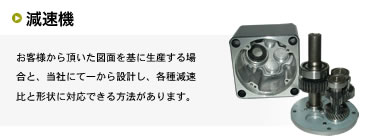 減速機

お客様から頂いた図面を基に生産する場合と、当社にて一から設計し、各種減速比と形状に対応できる方法があります。